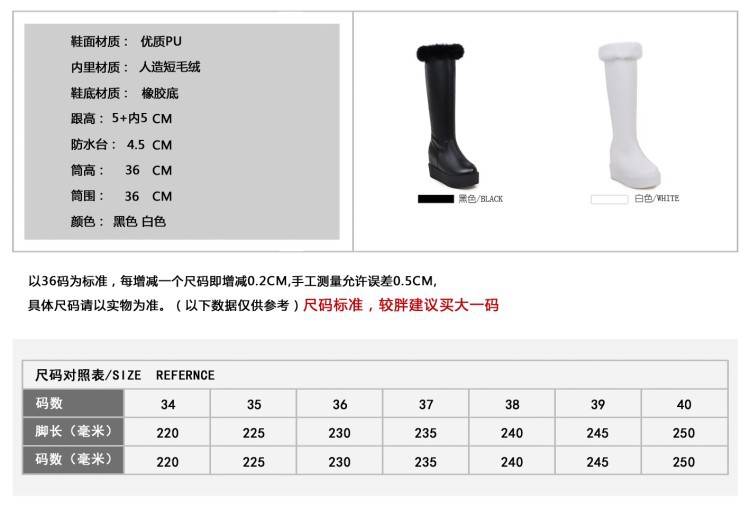 鞋面材质： 优质PU
内里材质： 人造短毛绒
鞋底材质： 橡胶底
跟高：5+内5 CM
防水台： 4.5 CM
筒高： 36 CM
筒围： 36 CM
颜色： 黑色 白色

黑色/BLACK

白色/WHITE

以36码为标准，每增减一个尺码即增减0.2CM,手工测量允许误差0.5CM,
具体尺码请以实物为准。（以下数据仅供参考）尺码标准，较胖建议买大一码

尺码对照表/SIZE REFERNCE

| 码数 | 34 | 35 | 36 | 37 | 38 | 39 | 40 |
|---|---|---|---|---|---|---|---|
| 脚长（毫米） | 220 | 225 | 230 | 235 | 240 | 245 | 250 |
| 码数（毫米） | 220 | 225 | 230 | 235 | 240 | 245 | 250 |